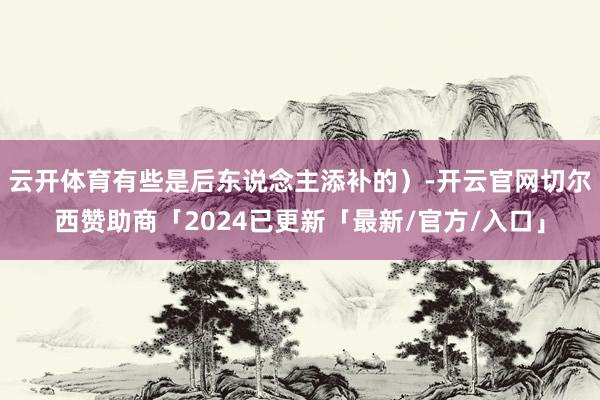 云开体育有些是后东说念主添补的）-开云官网切尔西赞助商「2024已更新「最新/官方/入口」